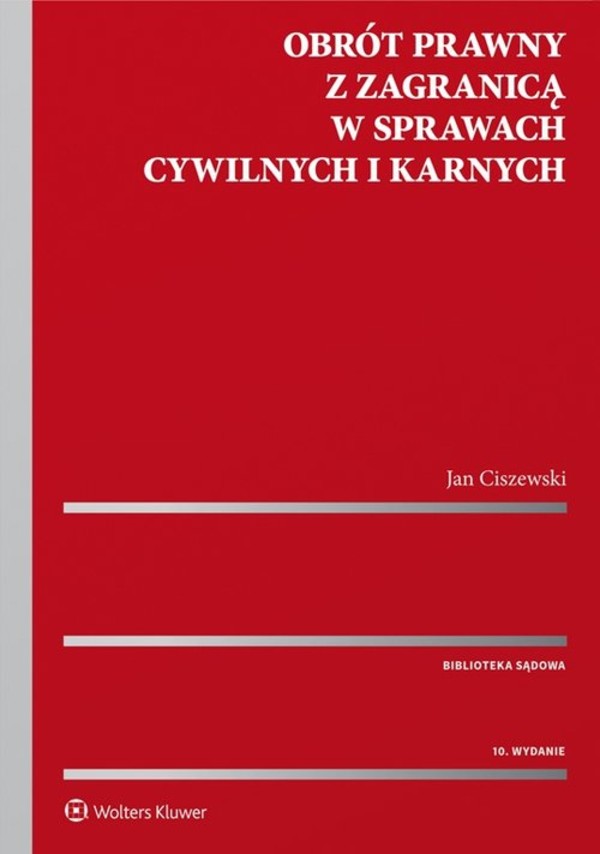 OBRÓT PRAWNY
Z ZAGRANICĄ
W SPRAWACH
CYWILNYCH I KARNYCH

Jan Ciszewski

BIBLIOTEKA SĄDOWA

10. WYDANIE

Wolters Kluwer